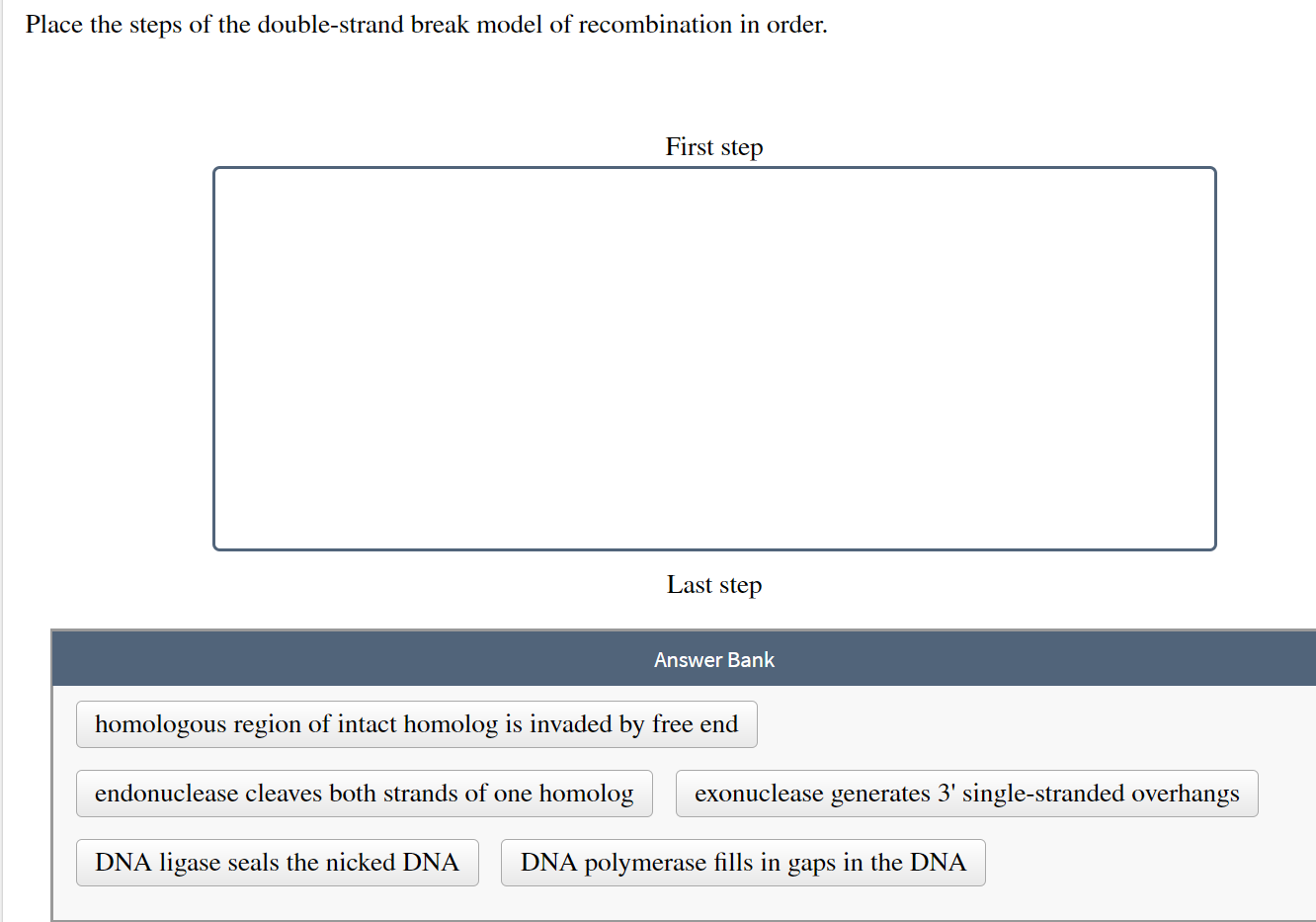 Place the steps of the double-strand break model of recombination in order.

First step

Last step

Answer Bank

homologous region of intact homolog is invaded by free end

endonuclease cleaves both strands of one homolog

exonuclease generates 3' single-stranded overhangs

DNA ligase seals the nicked DNA

DNA polymerase fills in gaps in the DNA